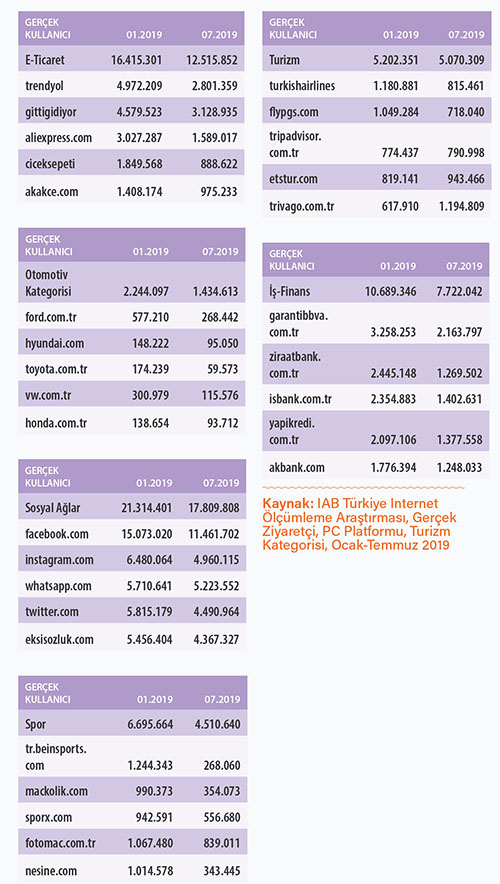 | GERÇEK KULLANICI | 01.2019 | 07.2019 |
|---|---|---|
| E-Ticaret | 16.415.301 | 12.515.852 |
| trendyol | 4.972.209 | 2.801.359 |
| gittigidiyor | 4.579.523 | 3.128.935 |
| aliexpress.com | 3.027.287 | 1.589.017 |
| ciceksepeti | 1.849.568 | 888.622 |
| akakce.com | 1.408.174 | 975.233 |

| GERÇEK KULLANICI | 01.2019 | 07.2019 |
|---|---|---|
| Otomotiv Kategorisi | 2.244.097 | 1.434.613 |
| ford.com.tr | 577.210 | 268.442 |
| hyundai.com | 148.222 | 95.050 |
| toyota.com.tr | 174.239 | 59.573 |
| vw.com.tr | 300.979 | 115.576 |
| honda.com.tr | 138.654 | 93.712 |

| GERÇEK KULLANICI | 01.2019 | 07.2019 |
|---|---|---|
| Sosyal Ağlar | 21.314.401 | 17.809.808 |
| facebook.com | 15.073.020 | 11.461.702 |
| instagram.com | 6.480.064 | 4.960.115 |
| whatsapp.com | 5.710.641 | 5.223.552 |
| twitter.com | 5.815.179 | 4.490.964 |
| eksisozluk.com | 5.456.404 | 4.367.327 |

| GERÇEK KULLANICI | 01.2019 | 07.2019 |
|---|---|---|
| Spor | 6.695.664 | 4.510.640 |
| tr.beinsports.com | 1.244.343 | 268.060 |
| mackolik.com | 990.373 | 354.073 |
| sporx.com | 942.591 | 556.680 |
| fotomac.com.tr | 1.067.480 | 839.011 |
| nesine.com | 1.014.578 | 343.445 |

| GERÇEK KULLANICI | 01.2019 | 07.2019 |
|---|---|---|
| Turizm | 5.202.351 | 5.070.309 |
| turkishairlines | 1.180.881 | 815.461 |
| flypgs.com | 1.049.284 | 718.040 |
| tripadvisor.com.tr | 774.437 | 790.998 |
| etstur.com | 819.141 | 943.466 |
| trivago.com.tr | 617.910 | 1.194.809 |

| GERÇEK KULLANICI | 01.2019 | 07.2019 |
|---|---|---|
| İş-Finans | 10.689.346 | 7.722.042 |
| garantibbva.com.tr | 3.258.253 | 2.163.797 |
| ziraatbank.com.tr | 2.445.148 | 1.269.502 |
| isbank.com.tr | 2.354.883 | 1.402.631 |
| yapikredi.com.tr | 2.097.106 | 1.377.558 |
| akbank.com | 1.776.394 | 1.248.033 |

Kaynak: IAB Türkiye Internet Ölçümleme Araştırması, Gerçek Ziyaretçi, PC Platformu, Turizm Kategorisi, Ocak-Temmuz 2019